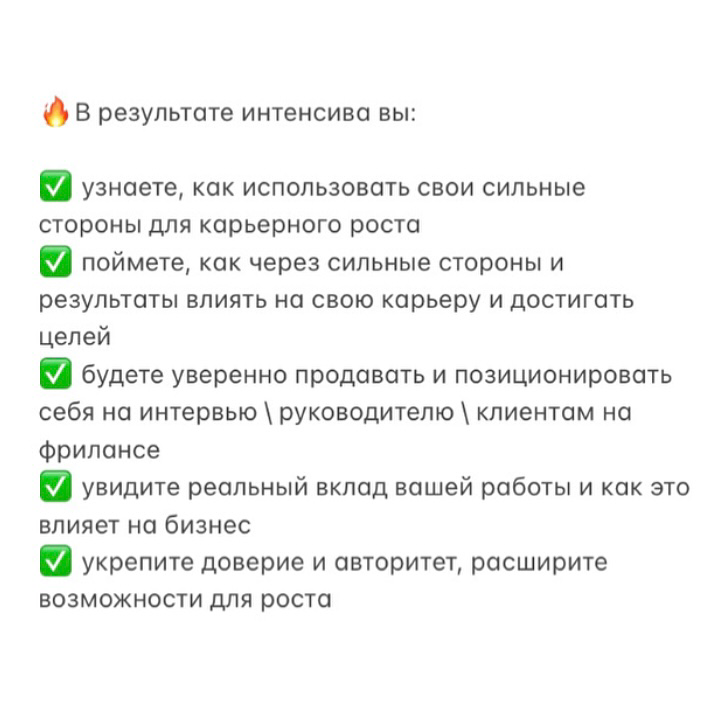 🔥В результате интенсива вы:

✅ узнаете, как использовать свои сильные стороны для карьерного роста
✅ поймете, как через сильные стороны и результаты влиять на свою карьеру и достигать целей
✅ будете уверенно продавать и позиционировать себя на интервью \ руководителю \ клиентам на фрилансе
✅ увидите реальный вклад вашей работы и как это влияет на бизнес
✅ укрепите доверие и авторитет, расширите возможности для роста